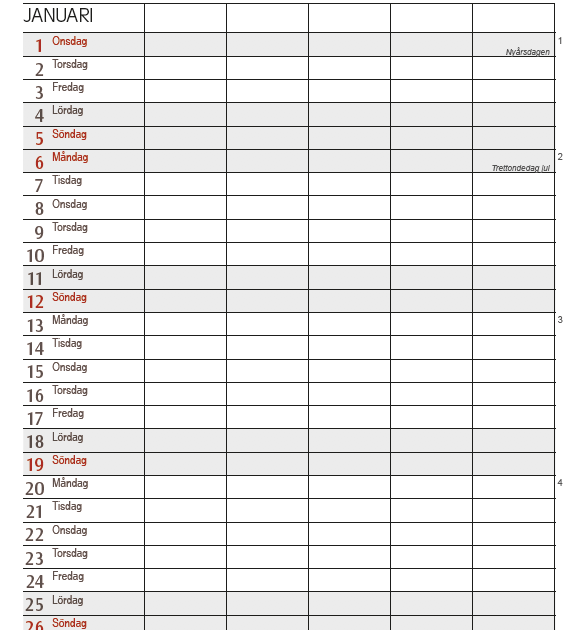 | JANUARI | | | | | | |
|---|---|---|---|---|---|---|
| 1 Onsdag | | | | | Nyårsdagen | 1 |
| 2 Torsdag | | | | | | |
| 3 Fredag | | | | | | |
| 4 Lördag | | | | | | |
| 5 Söndag | | | | | | |
| 6 Måndag | | | | | Trettondedag jul | 2 |
| 7 Tisdag | | | | | | |
| 8 Onsdag | | | | | | |
| 9 Torsdag | | | | | | |
| 10 Fredag | | | | | | |
| 11 Lördag | | | | | | |
| 12 Söndag | | | | | | |
| 13 Måndag | | | | | | 3 |
| 14 Tisdag | | | | | | |
| 15 Onsdag | | | | | | |
| 16 Torsdag | | | | | | |
| 17 Fredag | | | | | | |
| 18 Lördag | | | | | | |
| 19 Söndag | | | | | | |
| 20 Måndag | | | | | | 4 |
| 21 Tisdag | | | | | | |
| 22 Onsdag | | | | | | |
| 23 Torsdag | | | | | | |
| 24 Fredag | | | | | | |
| 25 Lördag | | | | | | |
| 26 Söndag | | | | | | |